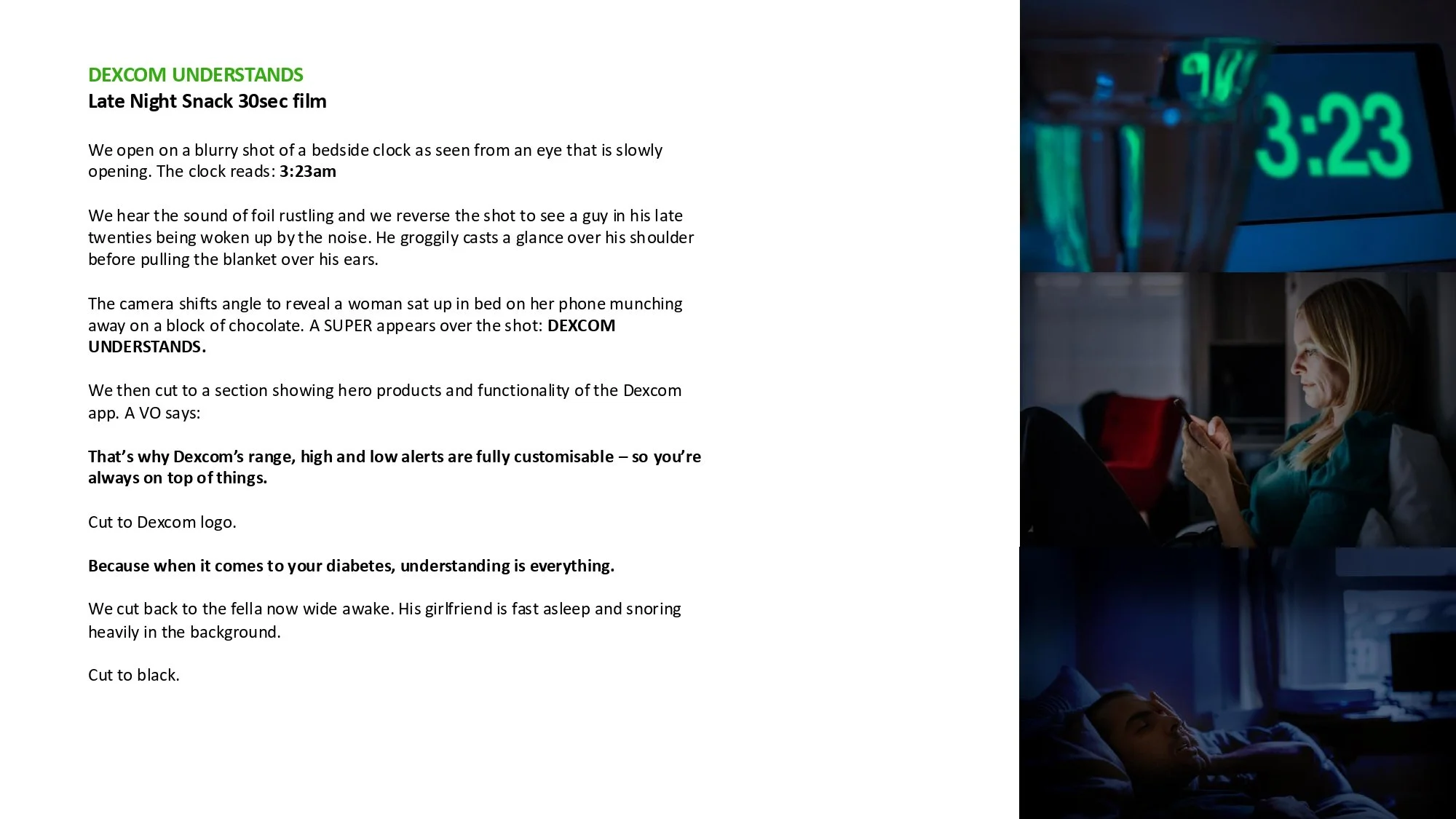 DEXCOM UNDERSTANDS
Late Night Snack 30sec film

We open on a blurry shot of a bedside clock as seen from an eye that is slowly opening. The clock reads: 3:23am

We hear the sound of foil rustling and we reverse the shot to see a guy in his late twenties being woken up by the noise. He groggily casts a glance over his shoulder before pulling the blanket over his ears.

The camera shifts angle to reveal a woman sat up in bed on her phone munching away on a block of chocolate. A SUPER appears over the shot: DEXCOM UNDERSTANDS.

We then cut to a section showing hero products and functionality of the Dexcom app. A VO says:

That's why Dexcom's range, high and low alerts are fully customisable – so you're always on top of things.

Cut to Dexcom logo.

Because when it comes to your diabetes, understanding is everything.

We cut back to the fella now wide awake. His girlfriend is fast asleep and snoring heavily in the background.

Cut to black.

3:23